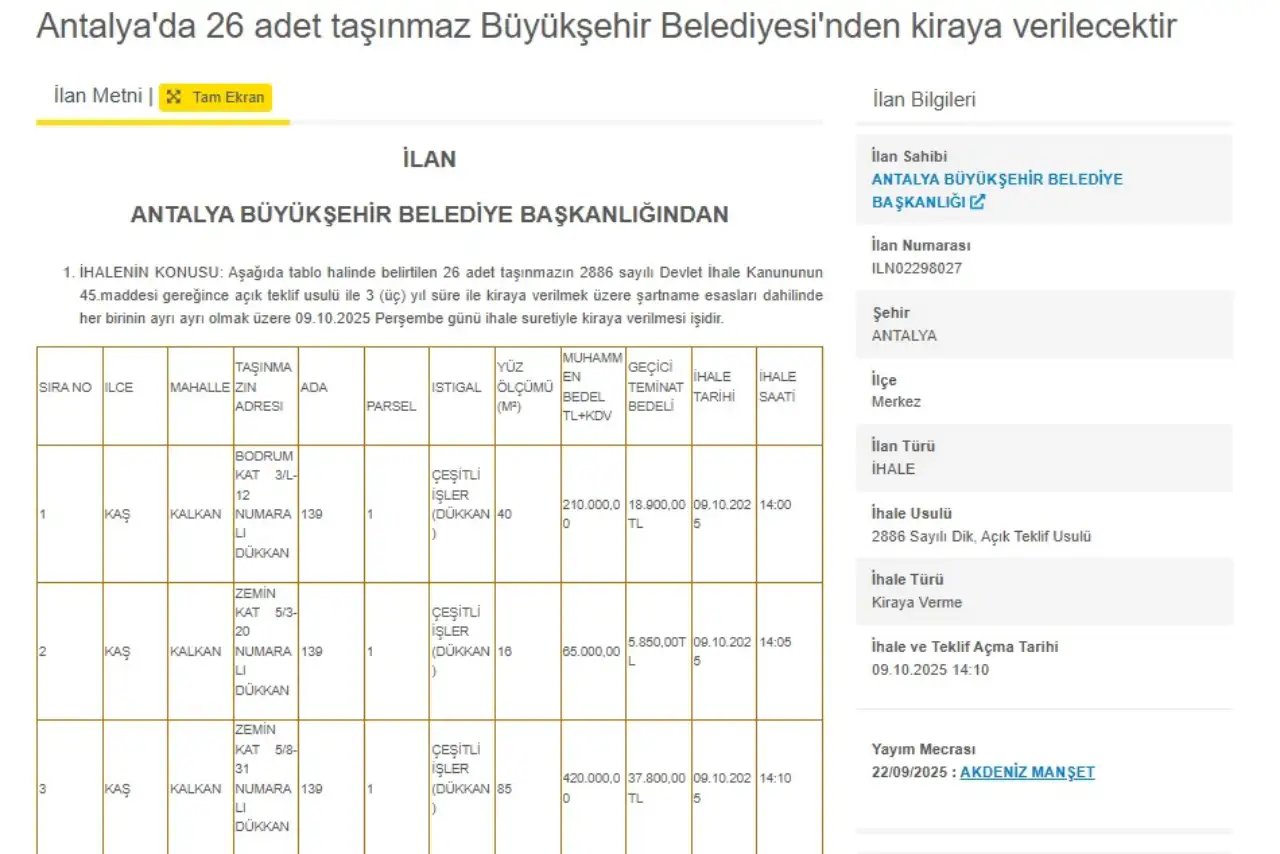 Antalya'da 26 adet taşınmaz Büyükşehir Belediyesi'nden kiraya verilecektir

İlan Metni | Tam Ekran

İLAN

ANTALYA BÜYÜKŞEHİR BELEDİYE BAŞKANLIĞINDAN

1. İHALENİN KONUSU: Aşağıda tablo halinde belirtilen 26 adet taşınmazın 2886 sayılı Devlet İhale Kanununun 45.maddesi gereğince açık teklif usulü ile 3 (üç) yıl süre ile kiraya verilmek üzere şartname esasları dahilinde her birinin ayrı ayrı olmak üzere 09.10.2025 Perşembe günü ihale suretiyle kiraya verilmesi işidir.

| SIRA NO | ILCE | MAHALLE | TAŞINMAZIN ADRESI | ADA | PARSEL | ISTIGAL | YÜZ ÖLÇÜMÜ (M²) | MUHAMMEN BEDEL TL+KDV | GEÇİCİ TEMİNAT BEDELİ | İHALE TARİHİ | İHALE SAATİ |
|---|---|---|---|---|---|---|---|---|---|---|---|
| 1 | KAŞ | KALKAN | BODRUM KAT 3/L-12 NUMARALI DÜKKAN | 139 | 1 | ÇEŞİTLİ İŞLER (DÜKKAN) | 40 | 210.000,00 | 18.900,00 TL | 09.10.2025 | 14:00 |
| 2 | KAŞ | KALKAN | ZEMİN KAT 5/3-20 NUMARALI DÜKKAN | 139 | 1 | ÇEŞİTLİ İŞLER (DÜKKAN) | 16 | 65.000,00 | 5.850,00TL | 09.10.2025 | 14:05 |
| 3 | KAŞ | KALKAN | ZEMİN KAT 5/8-31 NUMARALI DÜKKAN | 139 | 1 | ÇEŞİTLİ İŞLER (DÜKKAN) | 85 | 420.000,00 | 37.800,00 TL | 09.10.2025 | 14:10 |

İlan Bilgileri

İlan Sahibi
ANTALYA BÜYÜKŞEHİR BELEDİYE BAŞKANLIĞI

İlan Numarası
ILN02298027

Şehir
ANTALYA

İlçe
Merkez

İlan Türü
İHALE

İhale Usulü
2886 Sayılı Dik, Açık Teklif Usulü

İhale Türü
Kiraya Verme

İhale ve Teklif Açma Tarihi
09.10.2025 14:10

Yayım Mecrası
22/09/2025 : AKDENİZ MANŞET